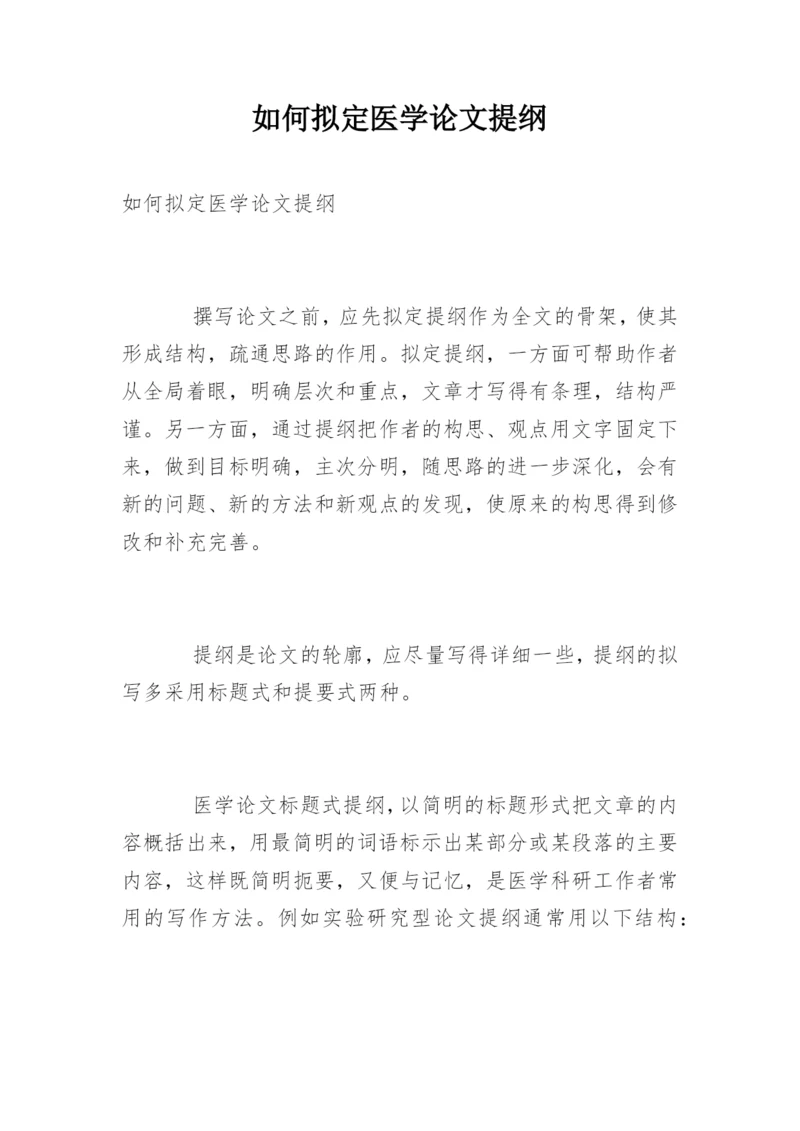 如何拟定医学论文提纲

如何拟定医学论文提纲

撰写论文之前，应先拟定提纲作为全文的骨架，使其形成结构，疏通思路的作用。拟定提纲，一方面可帮助作者从全局着眼，明确层次和重点，文章才写得有条理，结构严谨。另一方面，通过提纲把作者的构思、观点用文字固定下来，做到目标明确，主次分明，随思路的进一步深化，会有新的问题、新的方法和新观点的发现，使原来的构思得到修改和补充完善。

提纲是论文的轮廓，应尽量写得详细一些，提纲的拟写多采用标题式和提要式两种。

医学论文标题式提纲，以简明的标题形式把文章的内容概括出来，用最简明的词语标示出某部分或某段落的主要内容，这样既简明扼要，又便与记忆，是医学科研工作者常用的写作方法。例如实验研究型论文提纲通常用以下结构：